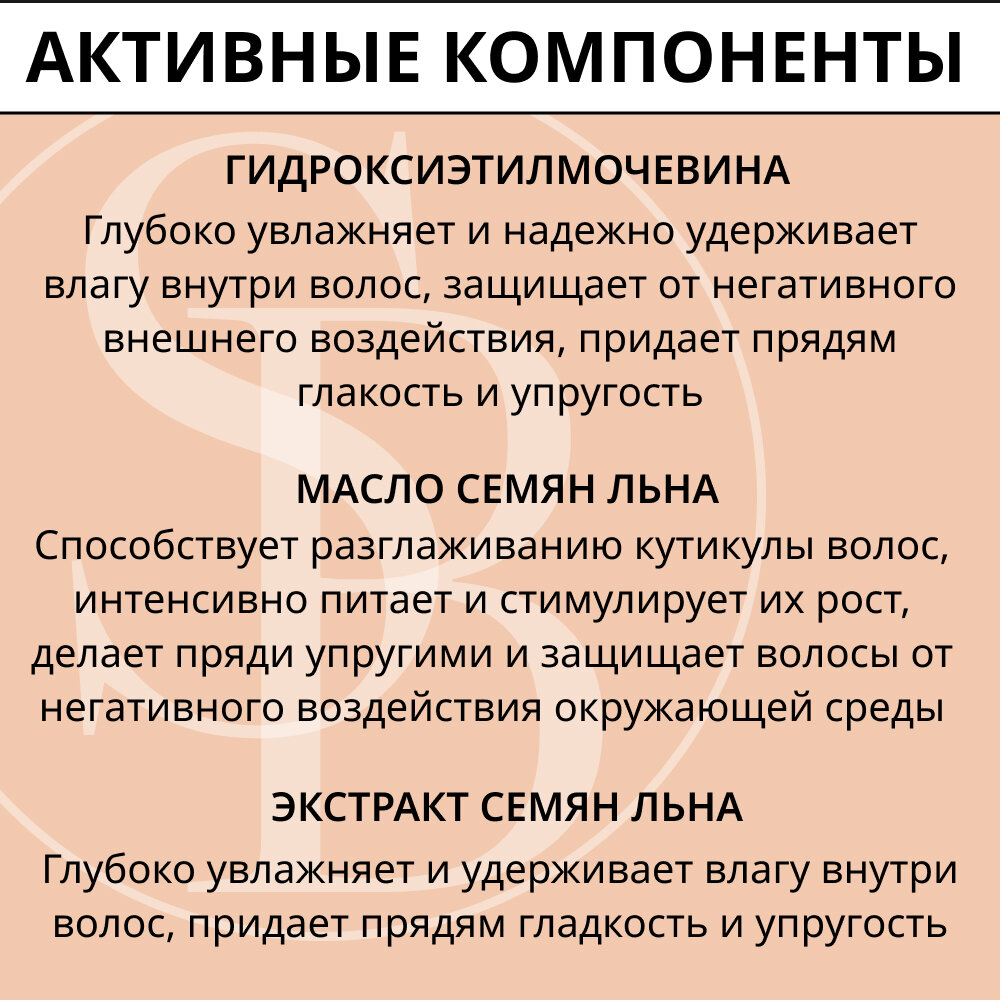 АКТИВНЫЕ КОМПОНЕНТЫ

ГИДРОКСИЭТИЛМОЧЕВИНА

Глубоко увлажняет и надежно удерживает влагу внутри волос, защищает от негативного внешнего воздействия, придает прядям глакость и упругость

МАСЛО СЕМЯН ЛЬНА

Способствует разглаживанию кутикулы волос, интенсивно питает и стимулирует их рост, делает пряди упругими и защищает волосы от негативного воздействия окружающей среды

ЭКСТРАКТ СЕМЯН ЛЬНА

Глубоко увлажняет и удерживает влагу внутри волос, придает прядям гладкость и упругость